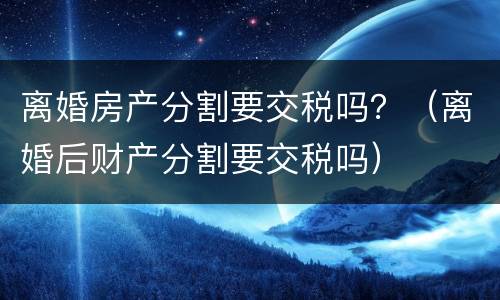 离婚房产分割要交税吗？（离婚后财产分割要交税吗）